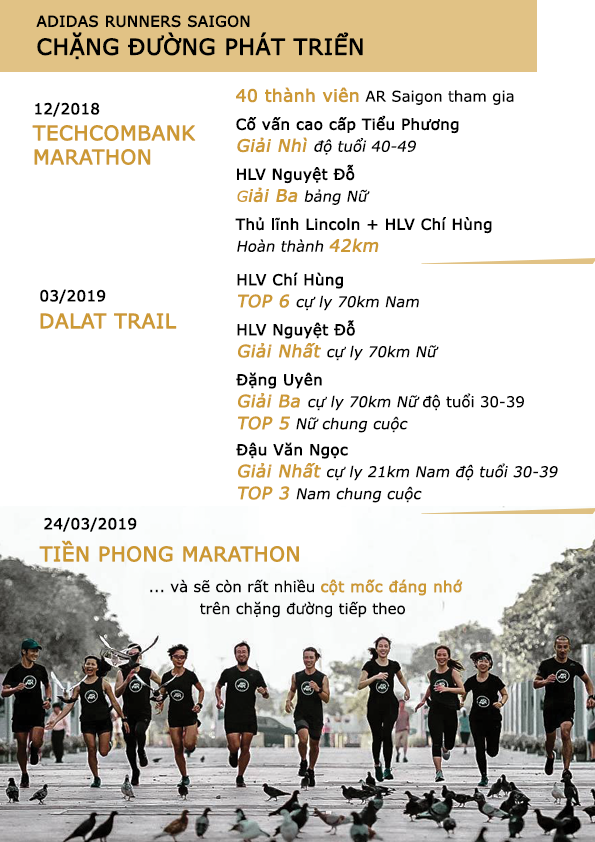 ADIDAS RUNNERS SAIGON
CHẶNG ĐƯỜNG PHÁT TRIỂN

12/2018
TECHCOMBANK MARATHON

40 thành viên AR Saigon tham gia

Cố vấn cao cấp Tiểu Phương
Giải Nhì độ tuổi 40-49

HLV Nguyệt Đỗ
Giải Ba bảng Nữ

Thủ lĩnh Lincoln + HLV Chí Hùng
Hoàn thành 42km

03/2019
DALAT TRAIL

HLV Chí Hùng
TOP 6 cự ly 70km Nam

HLV Nguyệt Đỗ
Giải Nhất cự ly 70km Nữ

Đặng Uyên
Giải Ba cự ly 70km Nữ độ tuổi 30-39
TOP 5 Nữ chung cuộc

Đậu Văn Ngọc
Giải Nhất cự ly 21km Nam độ tuổi 30-39
TOP 3 Nam chung cuộc

24/03/2019
TIỀN PHONG MARATHON

... và sẽ còn rất nhiều cột mốc đáng nhớ trên chặng đường tiếp theo